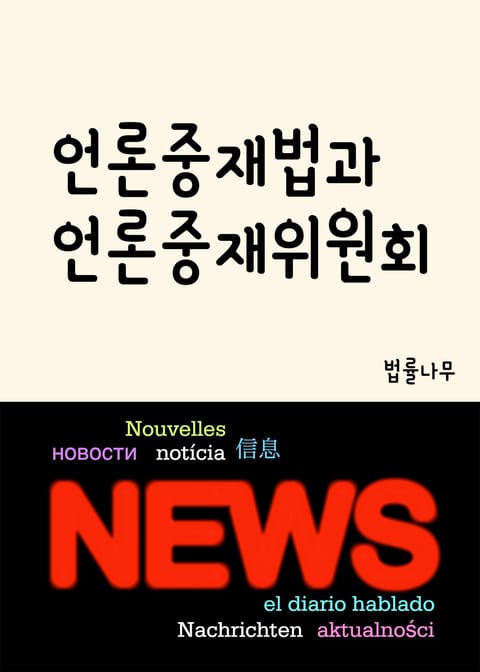 언론중재법과
언론중재위원회

법률나무

Nouvelles
новости notícia 信息

NEWS

el diario hablado
Nachrichten aktualności